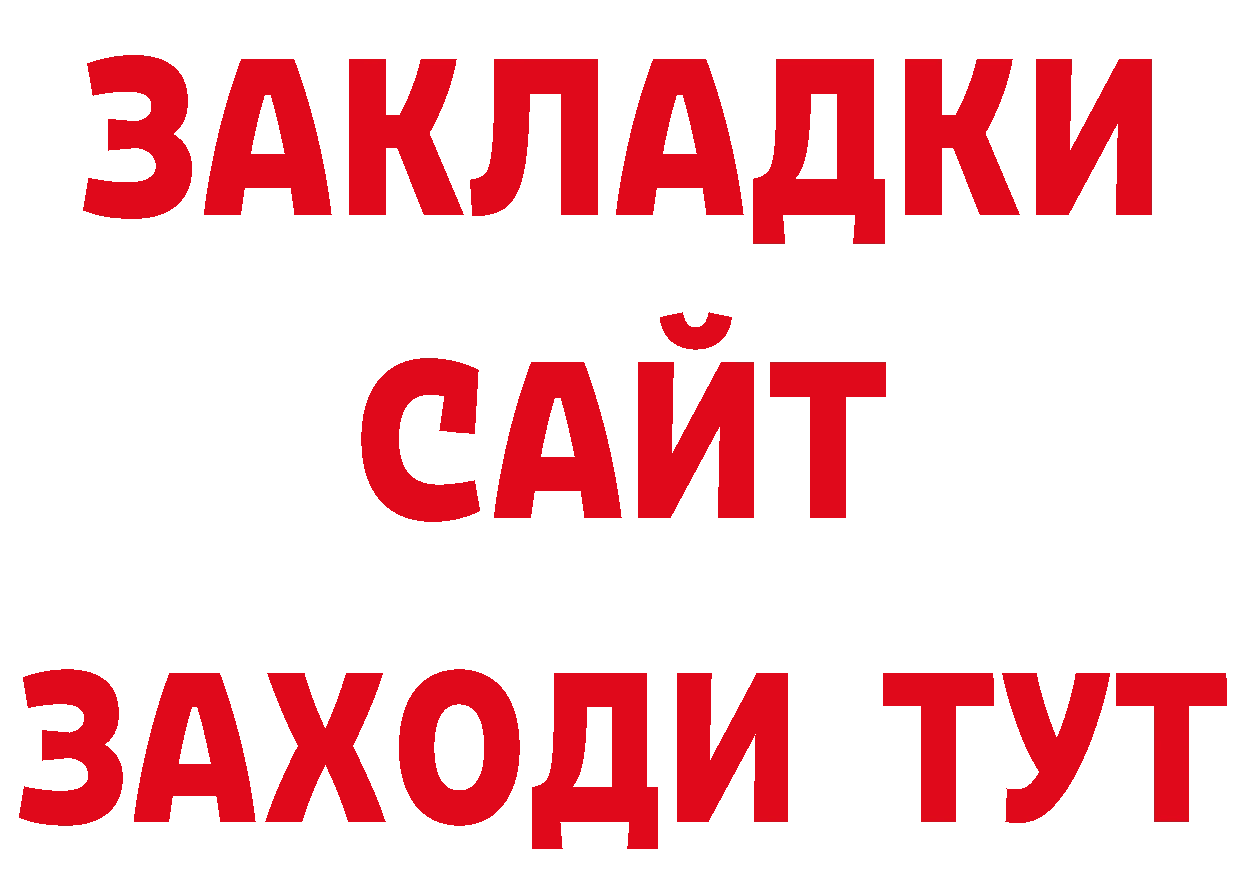 ЗАКЛАДКИ
САЙТ
ЗАХОДИ ТУТ